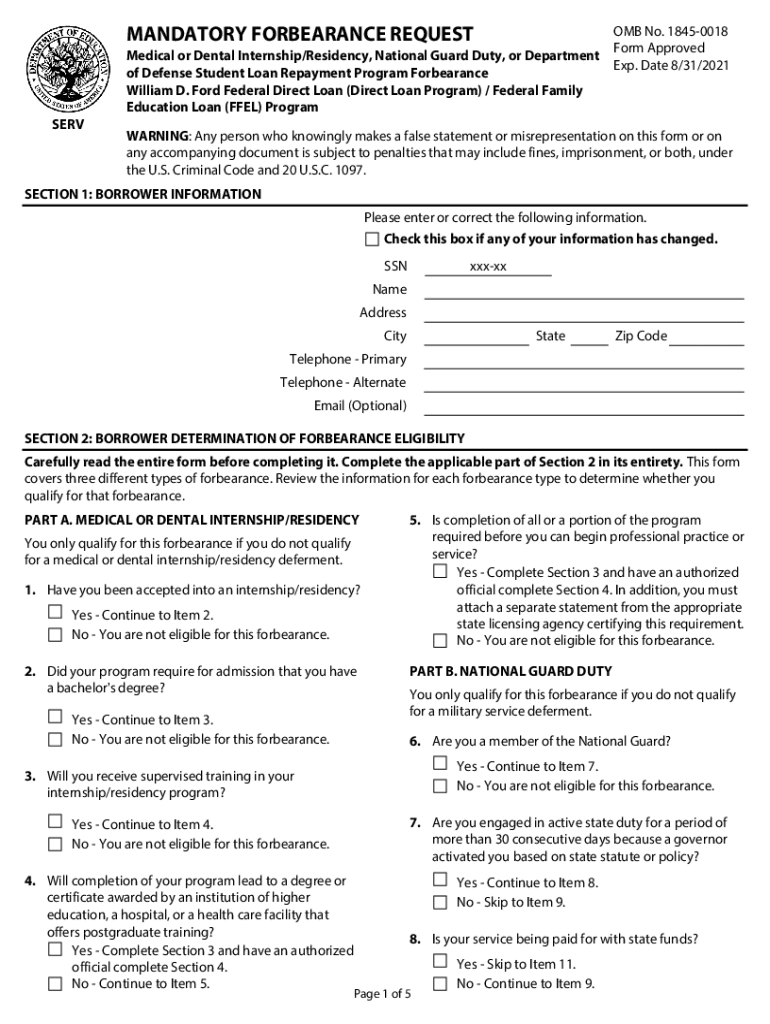 DEPARTMENT OF EDUCATION
UNITED STATES OF AMERICA

SERV

MANDATORY FORBEARANCE REQUEST

Medical or Dental Internship/Residency, National Guard Duty, or Department of Defense Student Loan Repayment Program Forbearance
William D. Ford Federal Direct Loan (Direct Loan Program) / Federal Family Education Loan (FFEL) Program

OMB No. 1845-0018
Form Approved
Exp. Date 8/31/2021

WARNING: Any person who knowingly makes a false statement or misrepresentation on this form or on any accompanying document is subject to penalties that may include fines, imprisonment, or both, under the U.S. Criminal Code and 20 U.S.C. 1097.

SECTION 1: BORROWER INFORMATION

Please enter or correct the following information.
☐ Check this box if any of your information has changed.

SSN xxx-xx
Name
Address
City State Zip Code
Telephone - Primary
Telephone - Alternate
Email (Optional)

SECTION 2: BORROWER DETERMINATION OF FORBEARANCE ELIGIBILITY

Carefully read the entire form before completing it. Complete the applicable part of Section 2 in its entirety. This form covers three different types of forbearance. Review the information for each forbearance type to determine whether you qualify for that forbearance.

PART A. MEDICAL OR DENTAL INTERNSHIP/RESIDENCY

You only qualify for this forbearance if you do not qualify for a medical or dental internship/residency deferment.

1. Have you been accepted into an internship/residency?
☐ Yes - Continue to Item 2.
☐ No - You are not eligible for this forbearance.

2. Did your program require for admission that you have a bachelor's degree?
☐ Yes - Continue to Item 3.
☐ No - You are not eligible for this forbearance.

3. Will you receive supervised training in your internship/residency program?
☐ Yes - Continue to Item 4.
☐ No - You are not eligible for this forbearance.

4. Will completion of your program lead to a degree or certificate awarded by an institution of higher education, a hospital, or a health care facility that offers postgraduate training?
☐ Yes - Complete Section 3 and have an authorized official complete Section 4.
☐ No - Continue to Item 5.

5. Is completion of all or a portion of the program required before you can begin professional practice or service?
☐ Yes - Complete Section 3 and have an authorized official complete Section 4. In addition, you must attach a separate statement from the appropriate state licensing agency certifying this requirement.
☐ No - You are not eligible for this forbearance.

PART B. NATIONAL GUARD DUTY

You only qualify for this forbearance if you do not qualify for a military service deferment.

6. Are you a member of the National Guard?
☐ Yes - Continue to Item 7.
☐ No - You are not eligible for this forbearance.

7. Are you engaged in active state duty for a period of more than 30 consecutive days because a governor activated you based on state statute or policy?
☐ Yes - Continue to Item 8.
☐ No - Skip to Item 9.

8. Is your service being paid for with state funds?
☐ Yes - Skip to Item 11.
☐ No - Continue to Item 9.

Page 1 of 5